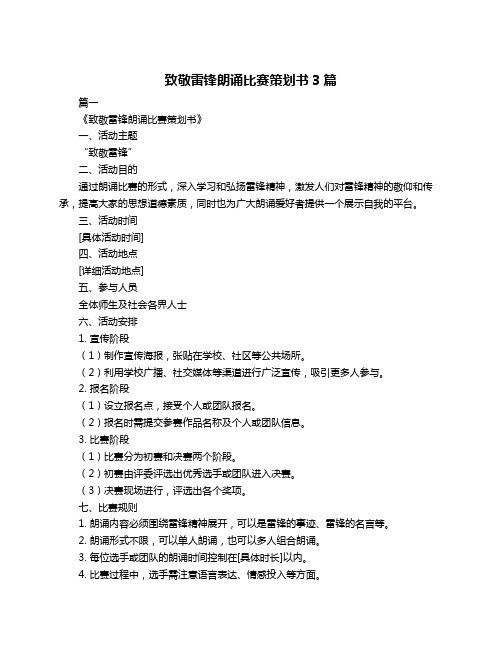 致敬雷锋朗诵比赛策划书 3 篇

篇一

《致敬雷锋朗诵比赛策划书》

一、活动主题

“致敬雷锋”

二、活动目的

通过朗诵比赛的形式，深入学习和弘扬雷锋精神，激发人们对雷锋精神的敬仰和传承，提高大家的思想道德素质，同时也为广大朗诵爱好者提供一个展示自我的平台。

三、活动时间

[具体活动时间]

四、活动地点

[详细活动地点]

五、参与人员

全体师生及社会各界人士

六、活动安排

1. 宣传阶段

（1）制作宣传海报，张贴在学校、社区等公共场所。

（2）利用学校广播、社交媒体等渠道进行广泛宣传，吸引更多人参与。

2. 报名阶段

（1）设立报名点，接受个人或团队报名。

（2）报名时需提交参赛作品名称及个人或团队信息。

3. 比赛阶段

（1）比赛分为初赛和决赛两个阶段。

（2）初赛由评委评选出优秀选手或团队进入决赛。

（3）决赛现场进行，评选出各个奖项。

七、比赛规则

1. 朗诵内容必须围绕雷锋精神展开，可以是雷锋的事迹、雷锋的名言等。

2. 朗诵形式不限，可以单人朗诵，也可以多人组合朗诵。

3. 每位选手或团队的朗诵时间控制在[具体时长]以内。

4. 比赛过程中，选手需注意语言表达、情感投入等方面。